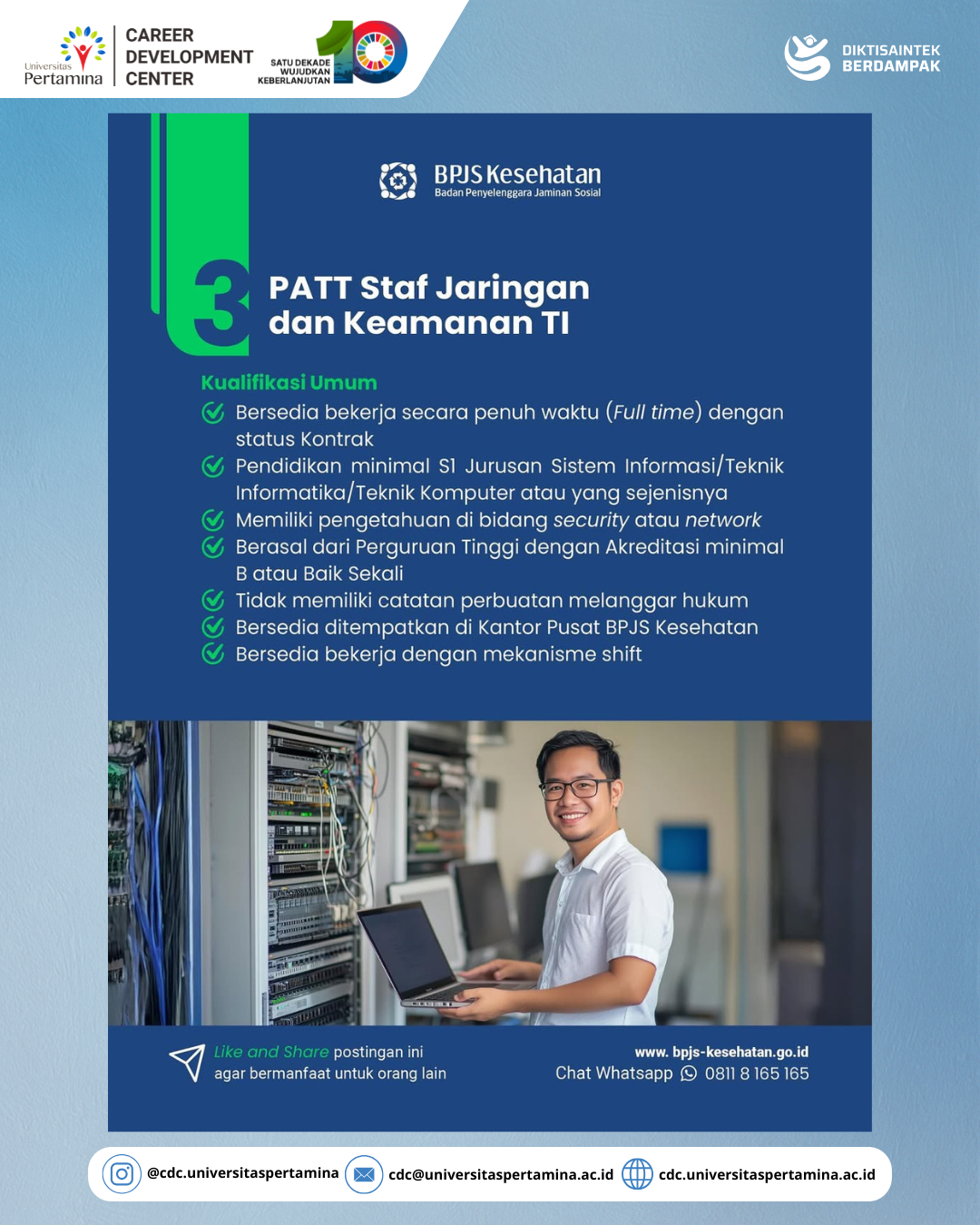 Universitas Pertamina
CAREER DEVELOPMENT CENTER
SATU DEKADE WUJUDKAN KEBERLANJUTAN 10

DIKTISAINTEK BERDAMPAK

BPJS Kesehatan
Badan Penyelenggara Jaminan Sosial

3

PATT Staf Jaringan dan Keamanan TI

Kualifikasi Umum

Bersedia bekerja secara penuh waktu (Full time) dengan status Kontrak

Pendidikan minimal S1 Jurusan Sistem Informasi/Teknik Informatika/Teknik Komputer atau yang sejenisnya

Memiliki pengetahuan di bidang security atau network

Berasal dari Perguruan Tinggi dengan Akreditasi minimal B atau Baik Sekali

Tidak memiliki catatan perbuatan melanggar hukum

Bersedia ditempatkan di Kantor Pusat BPJS Kesehatan

Bersedia bekerja dengan mekanisme shift

Like and Share postingan ini agar bermanfaat untuk orang lain

www. bpjs-kesehatan.go.id
Chat Whatsapp 0811 8 165 165

@cdc.universitaspertamina
cdc@universitaspertamina.ac.id
cdc.universitaspertamina.ac.id